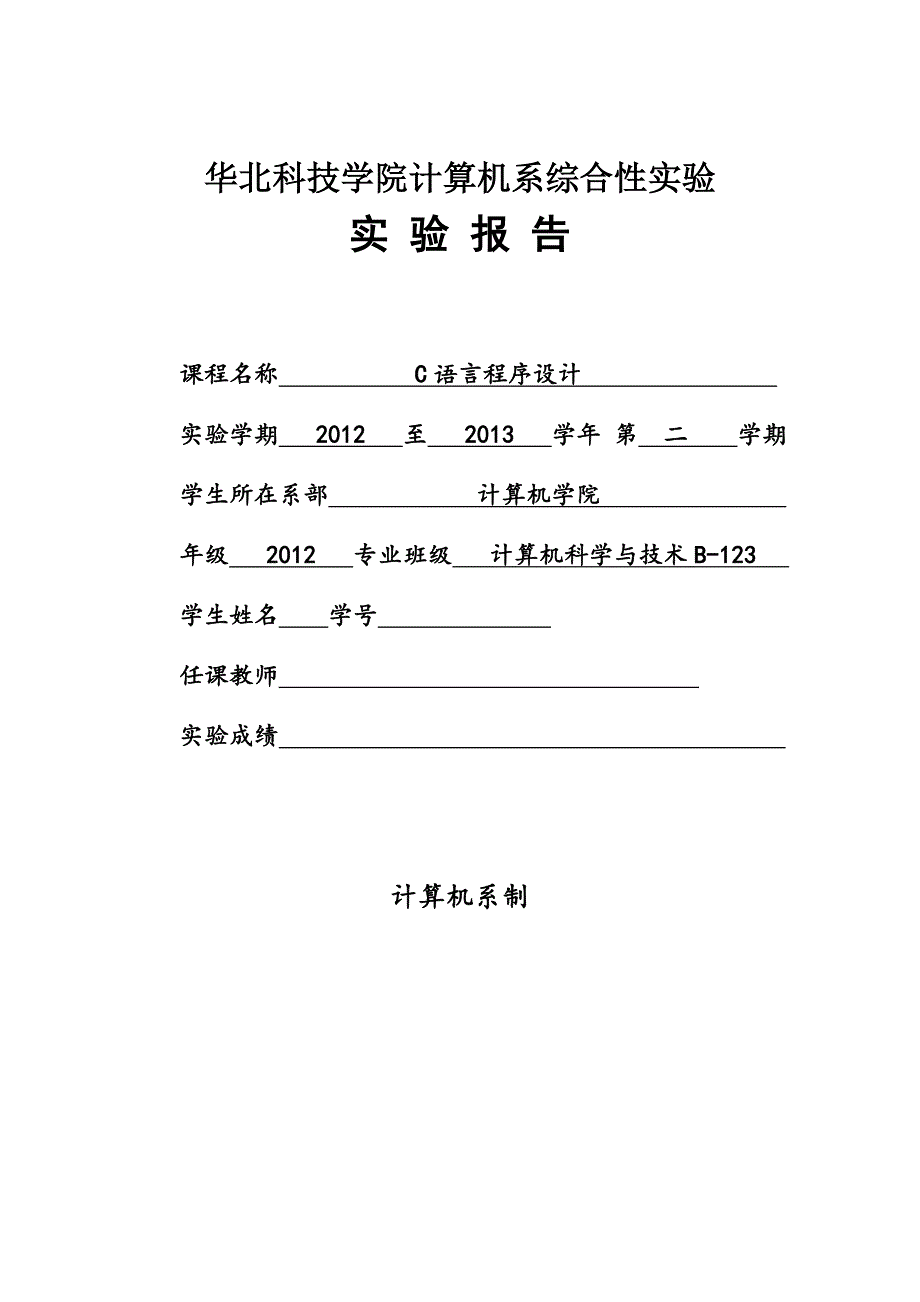 华北科技学院计算机系综合性实验
实 验 报 告

课程名称 C语言程序设计

实验学期 2012 至 2013 学年 第 二 学期

学生所在系部 计算机学院

年级 2012 专业班级 计算机科学与技术B-123

学生姓名 学号

任课教师

实验成绩

计算机系制